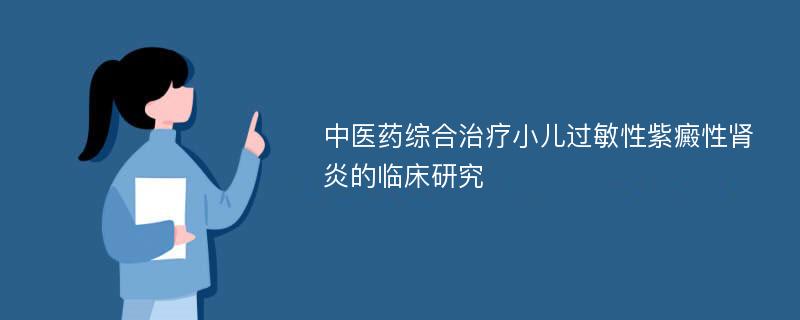 中医药综合治疗小儿过敏性紫癜性肾炎的临床研究